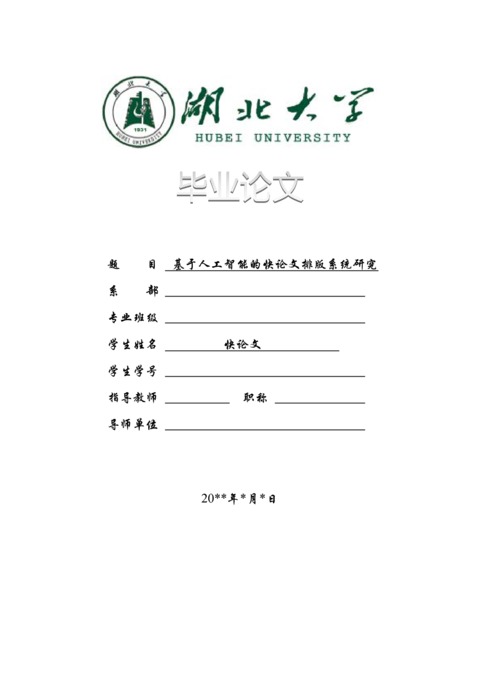 湖北大学
1931
HUBEI UNIVERSITY

湖北大学
HUBEI UNIVERSITY

毕业论文

题　　目　基于人工智能的快论文排版系统研究

系　　部

专业班级

学生姓名　快论文

学生学号

指导教师　　　　职称

导师单位

20**年*月*日